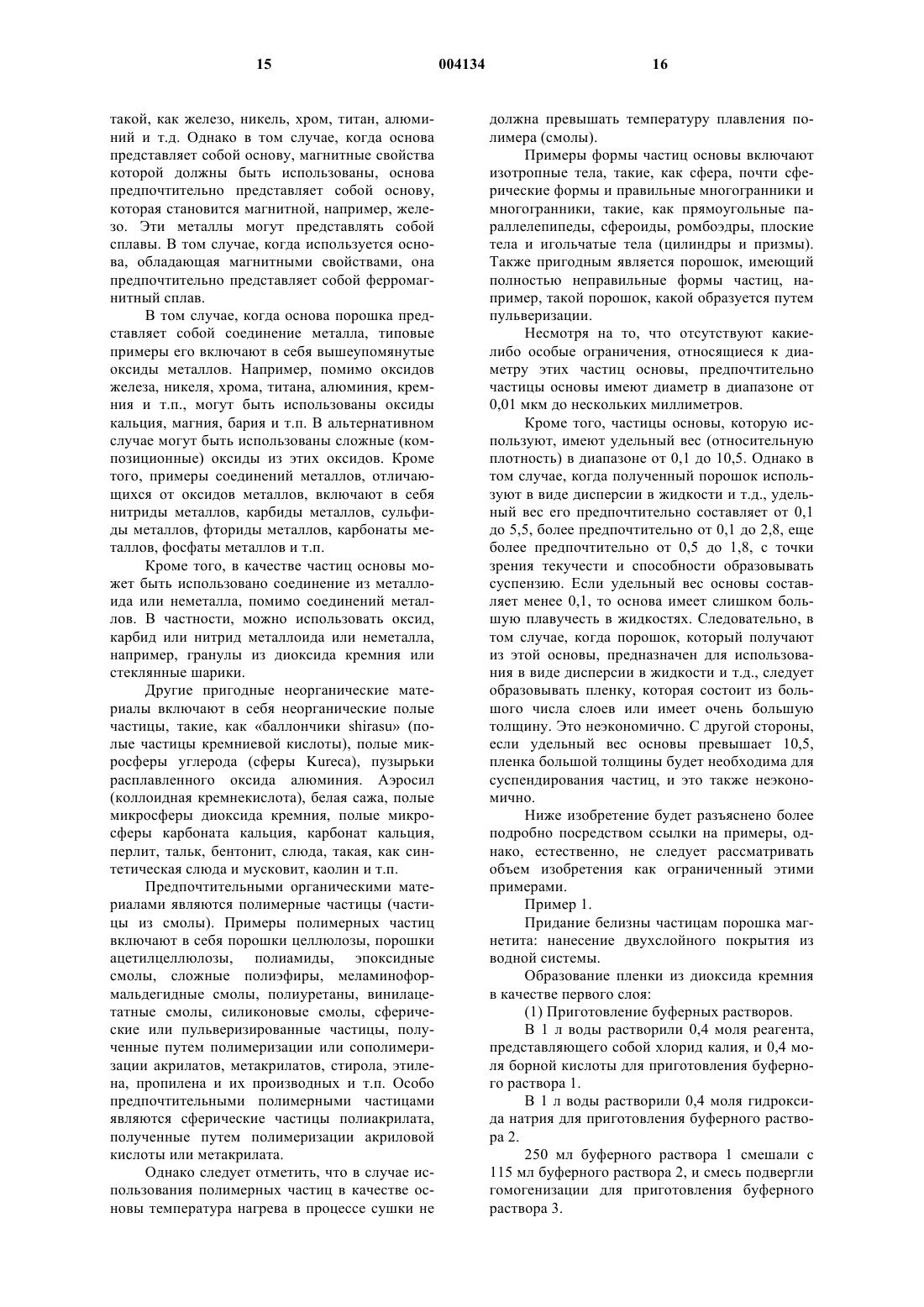 15 004134 16

такой, как железо, никель, хром, титан, алюминий и т.д. Однако в том случае, когда основа представляет собой основу, магнитные свойства которой должны быть использованы, основа предпочтительно представляет собой основу, которая становится магнитной, например, железо. Эти металлы могут представлять собой сплавы. В том случае, когда используется основа, обладающая магнитными свойствами, она предпочтительно представляет собой ферромагнитный сплав.

В том случае, когда основа порошка представляет собой соединение металла, типовые примеры его включают в себя вышеупомянутые оксиды металлов. Например, помимо оксидов железа, никеля, хрома, титана, алюминия, кремния и т.п., могут быть использованы оксиды кальция, магния, бария и т.п. В альтернативном случае могут быть использованы сложные (композиционные) оксиды из этих оксидов. Кроме того, примеры соединений металлов, отличающихся от оксидов металлов, включают в себя нитриды металлов, карбиды металлов, сульфиды металлов, фториды металлов, карбонаты металлов, фосфаты металлов и т.п.

Кроме того, в качестве частиц основы может быть использовано соединение из металлоида или неметалла, помимо соединений металлов. В частности, можно использовать оксид, карбид или нитрид металлоида или неметалла, например, гранулы из диоксида кремния или стеклянные шарики.

Другие пригодные неорганические материалы включают в себя неорганические полые частицы, такие, как «баллончики shirasu» (полые частицы кремниевой кислоты), полые микросферы углерода (сферы Kureca), пузырьки расплавленного оксида алюминия. Аэросил (коллоидная кремнекислота), белая сажа, полые микросферы диоксида кремния, полые микросферы карбоната кальция, карбонат кальция, перлит, тальк, бентонит, слюда, такая, как синтетическая слюда и мусковит, каолин и т.п.

Предпочтительными органическими материалами являются полимерные частицы (частицы из смолы). Примеры полимерных частиц включают в себя порошки целлюлозы, порошки ацетилцеллюлозы, полиамиды, эпоксидные смолы, сложные полиэфиры, меламиноформальдегидные смолы, полиуретаны, винилацетатные смолы, силиконовые смолы, сферические или пульверизированные частицы, полученные путем полимеризации или сополимеризации акрилатов, метакрилатов, стирола, этилена, пропилена и их производных и т.п. Особо предпочтительными полимерными частицами являются сферические частицы полиакрилата, полученные путем полимеризации акриловой кислоты или метакрилата.

Однако следует отметить, что в случае использования полимерных частиц в качестве основы температура нагрева в процессе сушки не должна превышать температуру плавления полимера (смолы).

Примеры формы частиц основы включают изотропные тела, такие, как сфера, почти сферические формы и правильные многогранники и многогранники, такие, как прямоугольные параллелепипеды, сфероиды, ромбоэдры, плоские тела и игольчатые тела (цилиндры и призмы). Также пригодным является порошок, имеющий полностью неправильные формы частиц, например, такой порошок, какой образуется путем пульверизации.

Несмотря на то, что отсутствуют какие-либо особые ограничения, относящиеся к диаметру этих частиц основы, предпочтительно частицы основы имеют диаметр в диапазоне от 0,01 мкм до нескольких миллиметров.

Кроме того, частицы основы, которую используют, имеют удельный вес (относительную плотность) в диапазоне от 0,1 до 10,5. Однако в том случае, когда полученный порошок используют в виде дисперсии в жидкости и т.д., удельный вес его предпочтительно составляет от 0,1 до 5,5, более предпочтительно от 0,1 до 2,8, еще более предпочтительно от 0,5 до 1,8, с точки зрения текучести и способности образовывать суспензию. Если удельный вес основы составляет менее 0,1, то основа имеет слишком большую плавучесть в жидкостях. Следовательно, в том случае, когда порошок, который получают из этой основы, предназначен для использования в виде дисперсии в жидкости и т.д., следует образовывать пленку, которая состоит из большого числа слоев или имеет очень большую толщину. Это неэкономично. С другой стороны, если удельный вес основы превышает 10,5, пленка большой толщины будет необходима для суспендирования частиц, и это также неэкономично.

Ниже изобретение будет разъяснено более подробно посредством ссылки на примеры, однако, естественно, не следует рассматривать объем изобретения как ограниченный этими примерами.

Пример 1.

Придание белизны частицам порошка магнетита: нанесение двухслойного покрытия из водной системы.

Образование пленки из диоксида кремния в качестве первого слоя:

(1) Приготовление буферных растворов.

В 1 л воды растворили 0,4 моля реагента, представляющего собой хлорид калия, и 0,4 моля борной кислоты для приготовления буферного раствора 1.

В 1 л воды растворили 0,4 моля гидроксида натрия для приготовления буферного раствора 2.

250 мл буферного раствора 1 смешали с 115 мл буферного раствора 2, и смесь подвергли гомогенизации для приготовления буферного раствора 3.